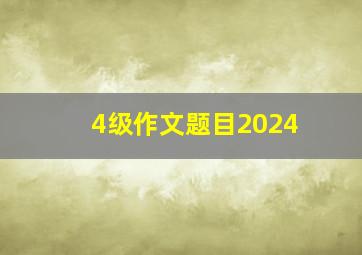 4级作文题目2024